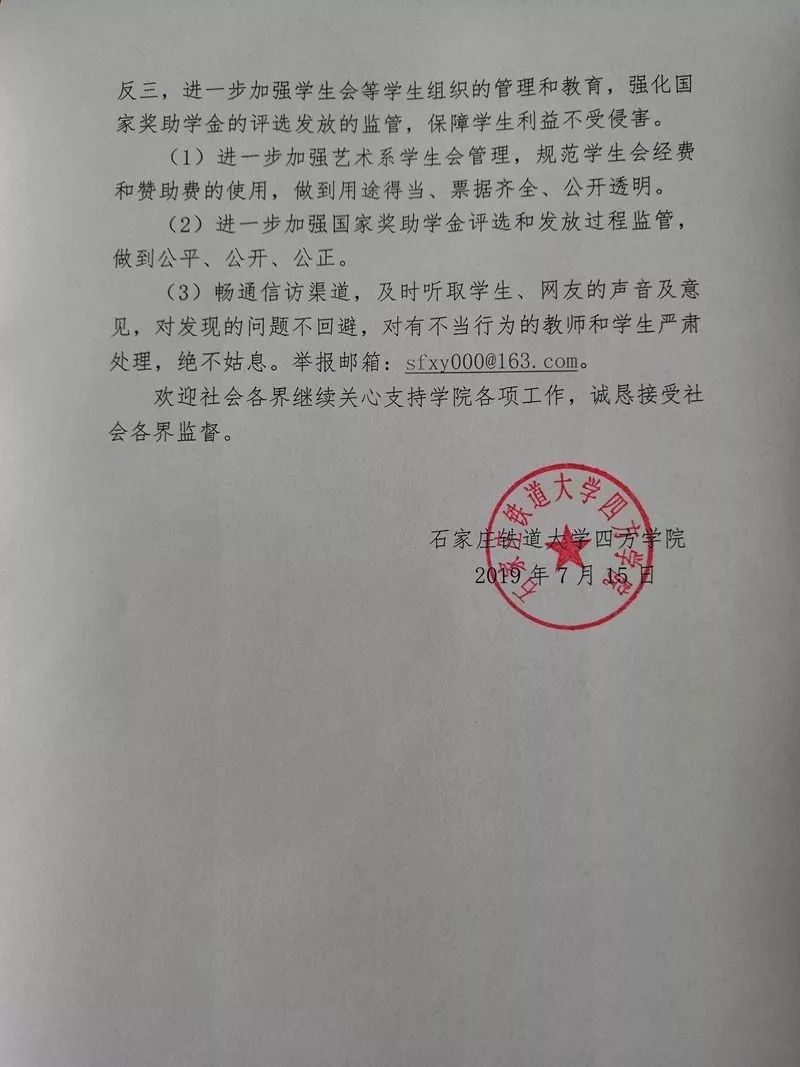 反三，进一步加强学生会等学生组织的管理和教育，强化国家奖助学金的评选发放的监管，保障学生利益不受侵害。

（1）进一步加强艺术系学生会管理，规范学生会经费和赞助费的使用，做到用途得当、票据齐全、公开透明。

（2）进一步加强国家奖助学金评选和发放过程监管，做到公平、公开、公正。

（3）畅通信访渠道，及时听取学生、网友的声音及意见，对发现的问题不回避，对有不当行为的教师和学生严肃处理，绝不姑息。举报邮箱：sfxy000@163.com。

欢迎社会各界继续关心支持学院各项工作，诚恳接受社会各界监督。

石家庄铁道大学四方学院
2019年7月15日

石家庄铁道大学四方学院